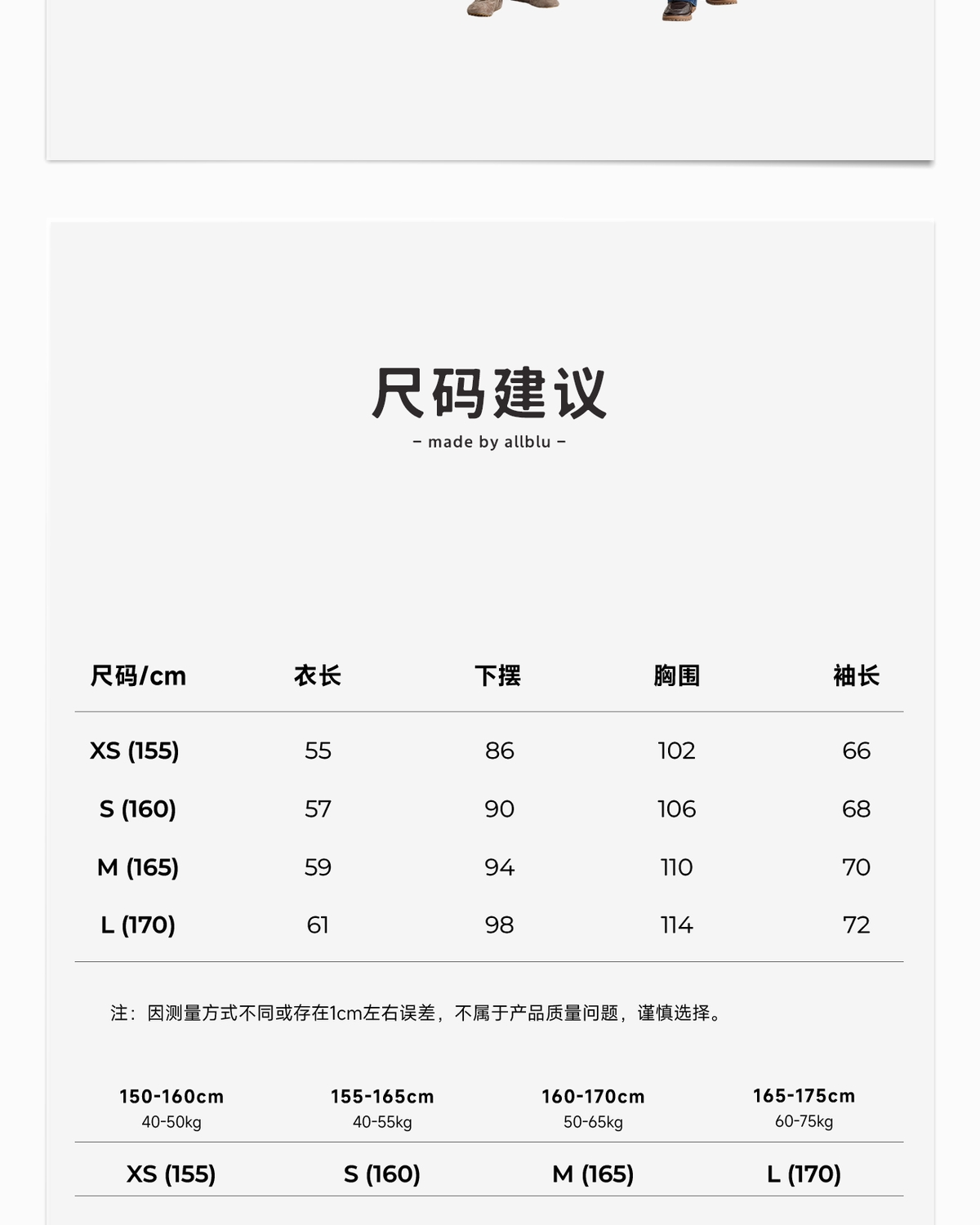 尺码建议

– made by allblu –

| 尺码/cm | 衣长 | 下摆 | 胸围 | 袖长 |
|---|---|---|---|---|
| XS (155) | 55 | 86 | 102 | 66 |
| S (160) | 57 | 90 | 106 | 68 |
| M (165) | 59 | 94 | 110 | 70 |
| L (170) | 61 | 98 | 114 | 72 |

注：因测量方式不同或存在1cm左右误差，不属于产品质量问题，谨慎选择。

| 150-160cm 40-50kg | 155-165cm 40-55kg | 160-170cm 50-65kg | 165-175cm 60-75kg |
|---|---|---|---|
| XS (155) | S (160) | M (165) | L (170) |